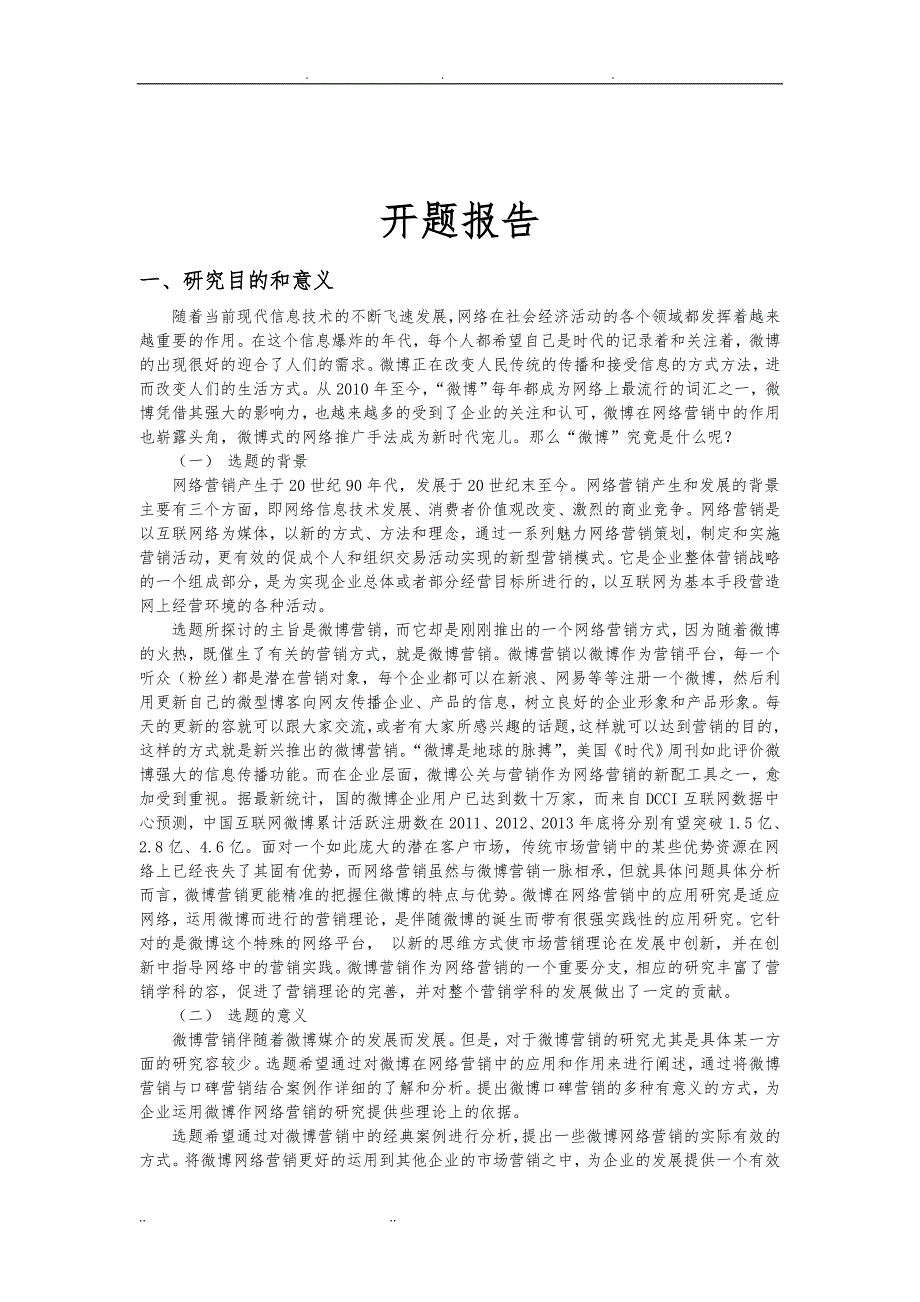 . . .

开题报告

一、研究目的和意义

随着当前现代信息技术的不断飞速发展，网络在社会经济活动的各个领域都发挥着越来越重要的作用。在这个信息爆炸的年代，每个人都希望自己是时代的记录者和关注者，微博的出现很好的迎合了人们的需求。微博正在改变人民传统的传播和接受信息的方式方法，进而改变人们的生活方式。从2010年至今，“微博”每年都成为网络上最流行的词汇之一，微博凭借其强大的影响力，也越来越多的受到了企业的关注和认可，微博在网络营销中的作用也崭露头角，微博式的网络推广手法成为新时代宠儿。那么“微博”究竟是什么呢？

（一） 选题的背景

网络营销产生于20世纪90年代，发展于20世纪末至今。网络营销产生和发展的背景主要有三个方面，即网络信息技术发展、消费者价值观改变、激烈的商业竞争。网络营销是以互联网络为媒体，以新的方式、方法和理念，通过一系列魅力网络营销策划，制定和实施营销活动，更有效的促成个人和组织交易活动实现的新型营销模式。它是企业整体营销战略的一个组成部分，是为实现企业总体或者部分经营目标所进行的，以互联网为基本手段营造网上经营环境的各种活动。

选题所探讨的主旨是微博营销，而它却是刚刚推出的一个网络营销方式，因为随着微博的火热，既催生了有关的营销方式，就是微博营销。微博营销以微博作为营销平台，每一个听众（粉丝）都是潜在营销对象，每个企业都可以在新浪、网易等等注册一个微博，然后利用更新自己的微型博客向网友传播企业、产品的信息，树立良好的企业形象和产品形象。每天的更新的容就可以跟大家交流，或者有大家所感兴趣的话题，这样就可以达到营销的目的，这样的方式就是新兴推出的微博营销。“微博是地球的脉搏”，美国《时代》周刊如此评价微博强大的信息传播功能。而在企业层面，微博公关与营销作为网络营销的新配工具之一，愈加受到重视。据最新统计，国的微博企业用户已达到数十万家，而来自DCCI互联网数据中心预测，中国互联网微博累计活跃注册数在2011、2012、2013年底将分别有望突破1.5亿、2.8亿、4.6亿。面对一个如此庞大的潜在客户市场，传统市场营销中的某些优势资源在网络上已经丧失了其固有优势，而网络营销虽然与微博营销一脉相承，但就具体问题具体分析而言，微博营销更能精准的把握住微博的特点与优势。微博在网络营销中的应用研究是适应网络，运用微博而进行的营销理论，是伴随微博的诞生而带有很强实践性的应用研究。它针对的是微博这个特殊的网络平台， 以新的思维方式使市场营销理论在发展中创新，并在创新中指导网络中的营销实践。微博营销作为网络营销的一个重要分支，相应的研究丰富了营销学科的容，促进了营销理论的完善，并对整个营销学科的发展做出了一定的贡献。

（二） 选题的意义

微博营销伴随着微博媒介的发展而发展。但是，对于微博营销的研究尤其是具体某一方面的研究容较少。选题希望通过对微博在网络营销中的应用和作用来进行阐述，通过将微博营销与口碑营销结合案例作详细的了解和分析。提出微博口碑营销的多种有意义的方式，为企业运用微博作网络营销的研究提供些理论上的依据。

选题希望通过对微博营销中的经典案例进行分析，提出一些微博网络营销的实际有效的方式。将微博网络营销更好的运用到其他企业的市场营销之中，为企业的发展提供一个有效

.. ..